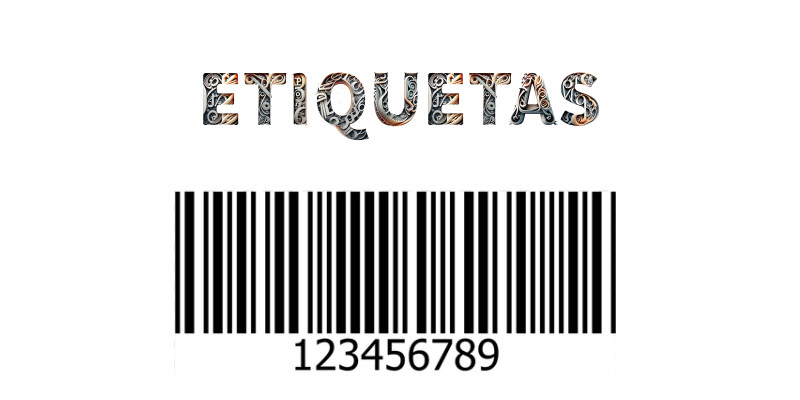 ETIQUETAS

123456789